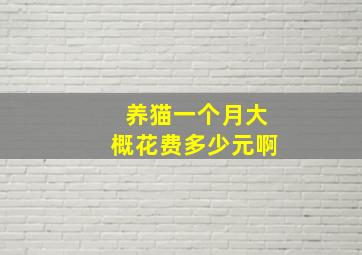 养猫一个月大概花费多少元啊